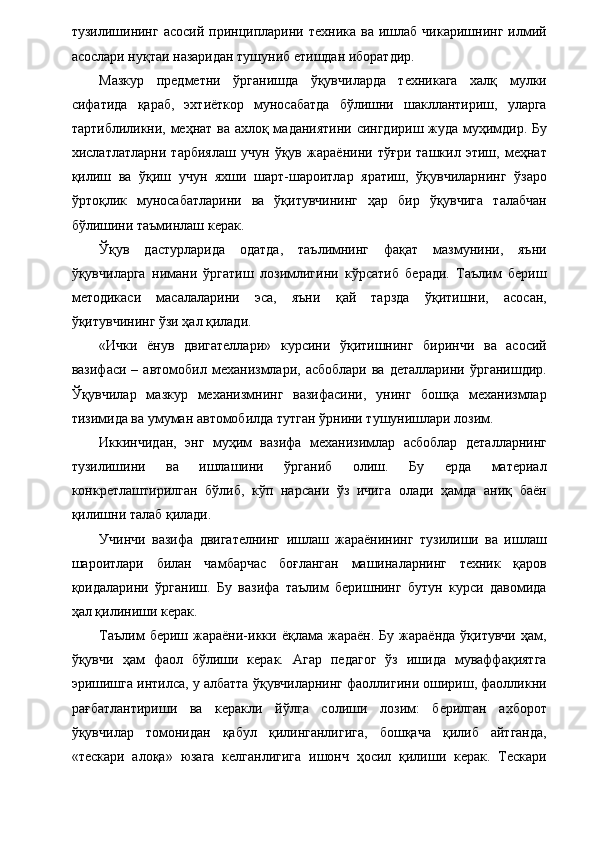 тузилишининг асосий принципларини техника ва ишлаб чикаришнинг илмий асослари нуқтаи назаридан тушуниб етишдан иборатдир.

Мазкур предметни ўрганишда ўқувчиларда техникага халқ мулки сифатида қараб, эхтиёткор муносабатда бўлишни шакллантириш, уларга тартиблиликни, меҳнат ва ахлоқ маданиятини сингдириш жуда муҳимдир. Бу хислатлатларни тарбиялаш учун ўқув жараёнини тўғри ташкил этиш, меҳнат қилиш ва ўқиш учун яхши шарт-шароитлар яратиш, ўқувчиларнинг ўзаро ўртоқлик муносабатларини ва ўқитувчининг ҳар бир ўқувчига талабчан бўлишини таъминлаш керак.

Ўқув дастурларида одатда, таълимнинг фақат мазмунини, яъни ўқувчиларга нимани ўргатиш лозимлигини кўрсатиб беради. Таълим бериш методикаси масалаларини эса, яъни қай тарзда ўқитишни, асосан, ўқитувчининг ўзи ҳал қилади.

«Ички ёнув двигателлари» курсини ўқитишнинг биринчи ва асосий вазифаси – автомобил механизмлари, асбоблари ва деталларини ўрганишдир. Ўқувчилар мазкур механизмнинг вазифасини, унинг бошқа механизмлар тизимида ва умуман автомобилда тутган ўрнини тушунишлари лозим.

Иккинчидан, энг муҳим вазифа механизимлар асбоблар деталларнинг тузилишини ва ишлашини ўрганиб олиш. Бу ерда материал конкретлаштирилган бўлиб, кўп нарсани ўз ичига олади ҳамда аниқ баён қилишни талаб қилади.

Учинчи вазифа двигателнинг ишлаш жараёнининг тузилиши ва ишлаш шароитлари билан чамбарчас боғланган машиналарнинг техник қаров қоидаларини ўрганиш. Бу вазифа таълим беришнинг бутун курси давомида ҳал қилиниши керак.

Таълим бериш жараёни-икки ёқлама жараён. Бу жараёнда ўқитувчи ҳам, ўқувчи ҳам фаол бўлиши керак. Агар педагог ўз ишида муваффақиятга эришишга интилса, у албатта ўқувчиларнинг фаоллигини ошириш, фаолликни рағбатлантириши ва керакли йўлга солиши лозим: берилган ахборот ўқувчилар томонидан қабул қилинганлигига, бошқача қилиб айтганда, «тескари алоқа» юзага келганлигига ишонч ҳосил қилиши керак. Тескари